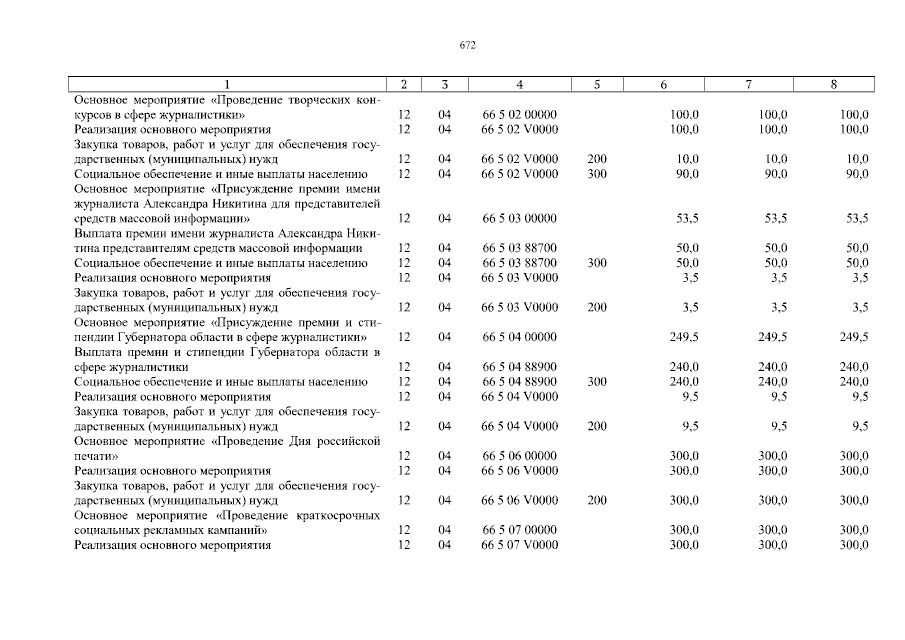 672

| 1 | 2 | 3 | 4 | 5 | 6 | 7 | 8 |
|---|---|---|---|---|---|---|---|
| Основное мероприятие «Проведение творческих конкурсов в сфере журналистики» | 12 | 04 | 66 5 02 00000 | | 100,0 | 100,0 | 100,0 |
| Реализация основного мероприятия | 12 | 04 | 66 5 02 V0000 | | 100,0 | 100,0 | 100,0 |
| Закупка товаров, работ и услуг для обеспечения государственных (муниципальных) нужд | 12 | 04 | 66 5 02 V0000 | 200 | 10,0 | 10,0 | 10,0 |
| Социальное обеспечение и иные выплаты населению | 12 | 04 | 66 5 02 V0000 | 300 | 90,0 | 90,0 | 90,0 |
| Основное мероприятие «Присуждение премии имени журналиста Александра Никитина для представителей средств массовой информации» | 12 | 04 | 66 5 03 00000 | | 53,5 | 53,5 | 53,5 |
| Выплата премии имени журналиста Александра Никитина представителям средств массовой информации | 12 | 04 | 66 5 03 88700 | | 50,0 | 50,0 | 50,0 |
| Социальное обеспечение и иные выплаты населению | 12 | 04 | 66 5 03 88700 | 300 | 50,0 | 50,0 | 50,0 |
| Реализация основного мероприятия | 12 | 04 | 66 5 03 V0000 | | 3,5 | 3,5 | 3,5 |
| Закупка товаров, работ и услуг для обеспечения государственных (муниципальных) нужд | 12 | 04 | 66 5 03 V0000 | 200 | 3,5 | 3,5 | 3,5 |
| Основное мероприятие «Присуждение премии и стипендии Губернатора области в сфере журналистики» | 12 | 04 | 66 5 04 00000 | | 249,5 | 249,5 | 249,5 |
| Выплата премии и стипендии Губернатора области в сфере журналистики | 12 | 04 | 66 5 04 88900 | | 240,0 | 240,0 | 240,0 |
| Социальное обеспечение и иные выплаты населению | 12 | 04 | 66 5 04 88900 | 300 | 240,0 | 240,0 | 240,0 |
| Реализация основного мероприятия | 12 | 04 | 66 5 04 V0000 | | 9,5 | 9,5 | 9,5 |
| Закупка товаров, работ и услуг для обеспечения государственных (муниципальных) нужд | 12 | 04 | 66 5 04 V0000 | 200 | 9,5 | 9,5 | 9,5 |
| Основное мероприятие «Проведение Дня российской печати» | 12 | 04 | 66 5 06 00000 | | 300,0 | 300,0 | 300,0 |
| Реализация основного мероприятия | 12 | 04 | 66 5 06 V0000 | | 300,0 | 300,0 | 300,0 |
| Закупка товаров, работ и услуг для обеспечения государственных (муниципальных) нужд | 12 | 04 | 66 5 06 V0000 | 200 | 300,0 | 300,0 | 300,0 |
| Основное мероприятие «Проведение краткосрочных социальных рекламных кампаний» | 12 | 04 | 66 5 07 00000 | | 300,0 | 300,0 | 300,0 |
| Реализация основного мероприятия | 12 | 04 | 66 5 07 V0000 | | 300,0 | 300,0 | 300,0 |